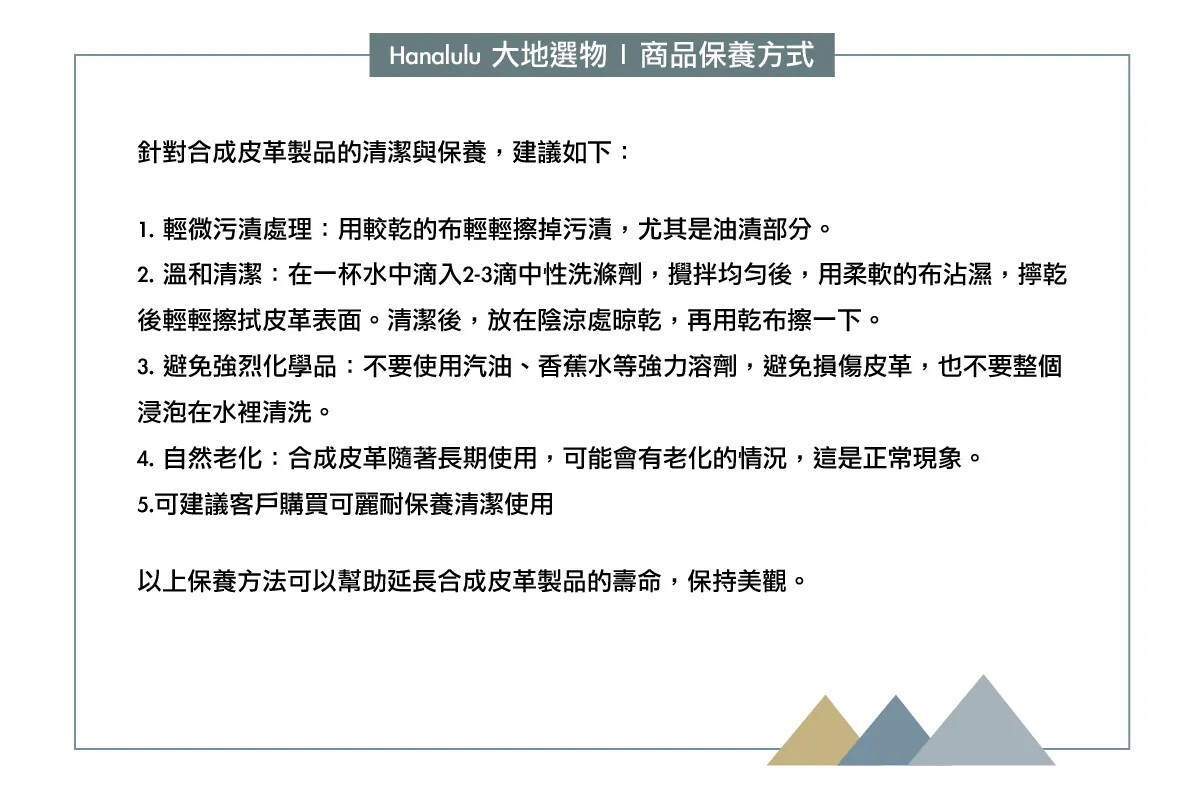 Hanalulu 大地選物 I 商品保養方式

針對合成皮革製品的清潔與保養，建議如下：

1. 輕微污漬處理：用較乾的布輕輕擦掉污漬，尤其是油漬部分。
2. 溫和清潔：在一杯水中滴入2-3滴中性洗滌劑，攪拌均勻後，用柔軟的布沾濕，擰乾後輕輕擦拭皮革表面。清潔後，放在陰涼處晾乾，再用乾布擦一下。
3. 避免強烈化學品：不要使用汽油、香蕉水等強力溶劑，避免損傷皮革，也不要整個浸泡在水裡清洗。
4. 自然老化：合成皮革隨著長期使用，可能會有老化的情況，這是正常現象。
5.可建議客戶購買可麗耐保養清潔使用

以上保養方法可以幫助延長合成皮革製品的壽命，保持美觀。